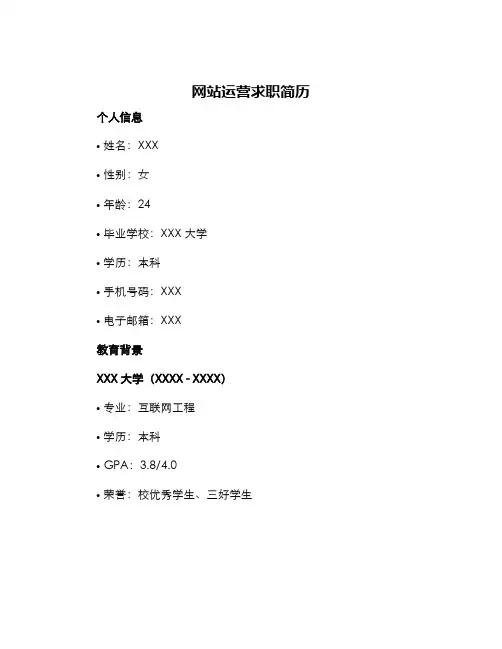 网站运营求职简历

个人信息

• 姓名：XXX

• 性别：女

• 年龄：24

• 毕业学校：XXX 大学

• 学历：本科

• 手机号码：XXX

• 电子邮箱：XXX

教育背景

XXX 大学（XXXX - XXXX）

• 专业：互联网工程

• 学历：本科

• GPA：3.8/4.0

• 荣誉：校优秀学生、三好学生